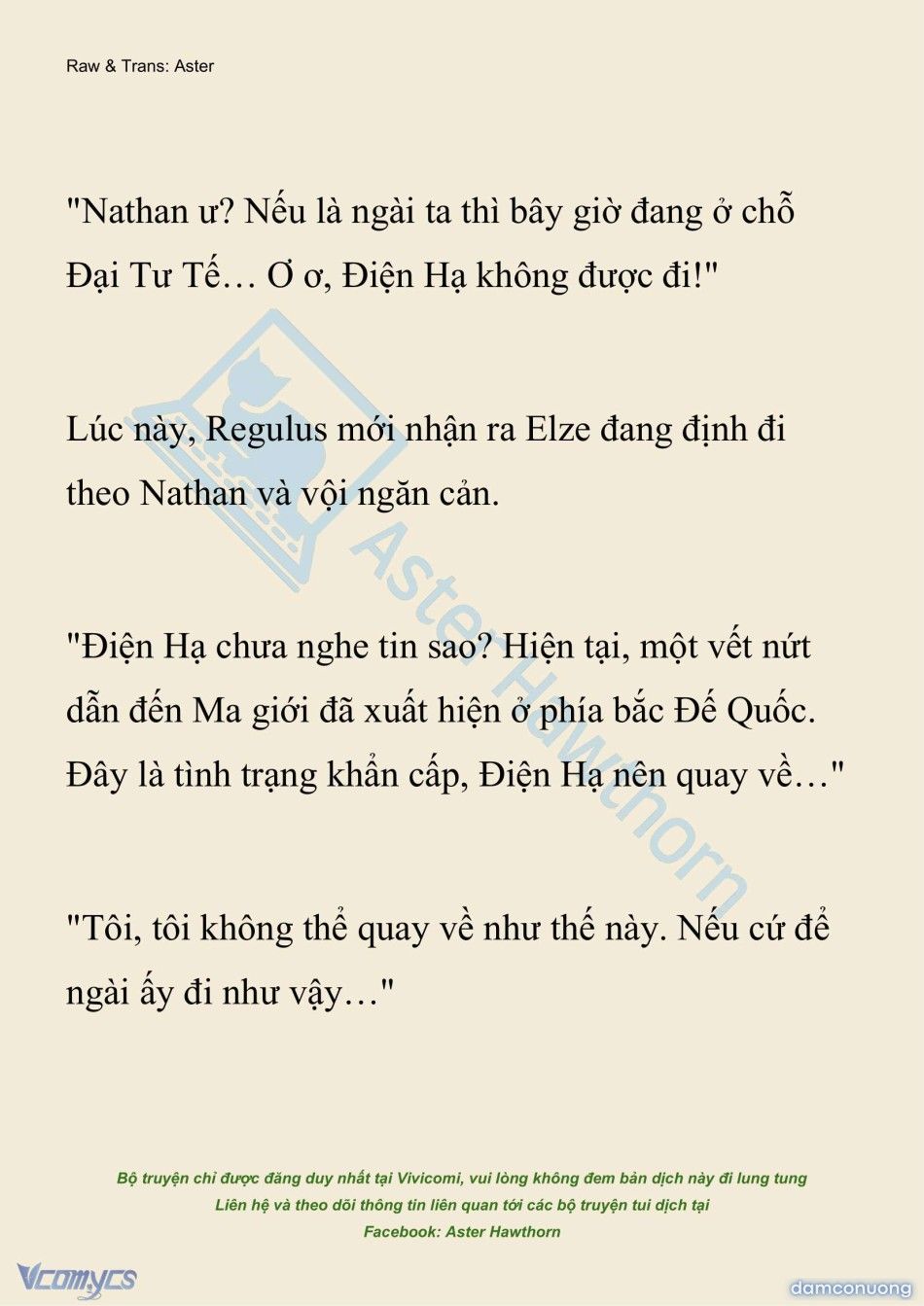 Raw & Trans: Aster

"Nathan ư? Nếu là ngài ta thì bây giờ đang ở chỗ Đại Tư Tế… Ơ ơ, Điện Hạ không được đi!"

Lúc này, Regulus mới nhận ra Elze đang định đi theo Nathan và vội ngăn cản.

"Điện Hạ chưa nghe tin sao? Hiện tại, một vết nứt dẫn đến Ma giới đã xuất hiện ở phía bắc Đế Quốc. Đây là tình trạng khẩn cấp, Điện Hạ nên quay về…"

"Tôi, tôi không thể quay về như thế này. Nếu cứ để ngài ấy đi như vậy…"

Aster Hawthorn

Bộ truyện chỉ được đăng duy nhất tại Vivicomi, vui lòng không đem bản dịch này đi lung tung
Liên hệ và theo dõi thông tin liên quan tới các bộ truyện tui dịch tại
Facebook: Aster Hawthorn

Vcomycs

damconuong